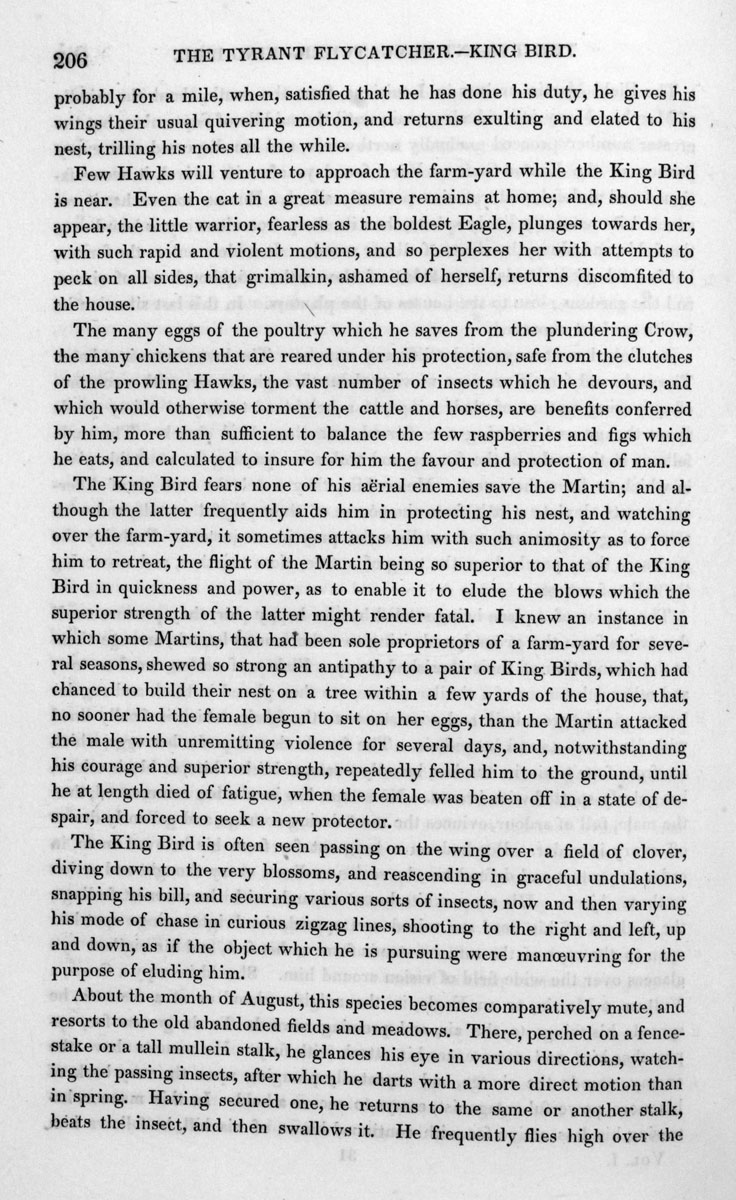 206 THE TYRANT FLYCATCHER.—KING BIRD.

probably for a mile, when, satisfied that he has done his duty, he gives his wings their usual quivering motion, and returns exulting and elated to his nest, trilling his notes all the while.

Few Hawks will venture to approach the farm-yard while the King Bird is near. Even the cat in a great measure remains at home; and, should she appear, the little warrior, fearless as the boldest Eagle, plunges towards her, with such rapid and violent motions, and so perplexes her with attempts to peck on all sides, that grimalkin, ashamed of herself, returns discomfited to the house.

The many eggs of the poultry which he saves from the plundering Crow, the many chickens that are reared under his protection, safe from the clutches of the prowling Hawks, the vast number of insects which he devours, and which would otherwise torment the cattle and horses, are benefits conferred by him, more than sufficient to balance the few raspberries and figs which he eats, and calculated to insure for him the favour and protection of man.

The King Bird fears none of his aërial enemies save the Martin; and although the latter frequently aids him in protecting his nest, and watching over the farm-yard, it sometimes attacks him with such animosity as to force him to retreat, the flight of the Martin being so superior to that of the King Bird in quickness and power, as to enable it to elude the blows which the superior strength of the latter might render fatal. I knew an instance in which some Martins, that had been sole proprietors of a farm-yard for several seasons, shewed so strong an antipathy to a pair of King Birds, which had chanced to build their nest on a tree within a few yards of the house, that, no sooner had the female begun to sit on her eggs, than the Martin attacked the male with unremitting violence for several days, and, notwithstanding his courage and superior strength, repeatedly felled him to the ground, until he at length died of fatigue, when the female was beaten off in a state of despair, and forced to seek a new protector.

The King Bird is often seen passing on the wing over a field of clover, diving down to the very blossoms, and reascending in graceful undulations, snapping his bill, and securing various sorts of insects, now and then varying his mode of chase in curious zigzag lines, shooting to the right and left, up and down, as if the object which he is pursuing were manœuvring for the purpose of eluding him.

About the month of August, this species becomes comparatively mute, and resorts to the old abandoned fields and meadows. There, perched on a fence-stake or a tall mullein stalk, he glances his eye in various directions, watching the passing insects, after which he darts with a more direct motion than in spring. Having secured one, he returns to the same or another stalk, beats the insect, and then swallows it. He frequently flies high over the